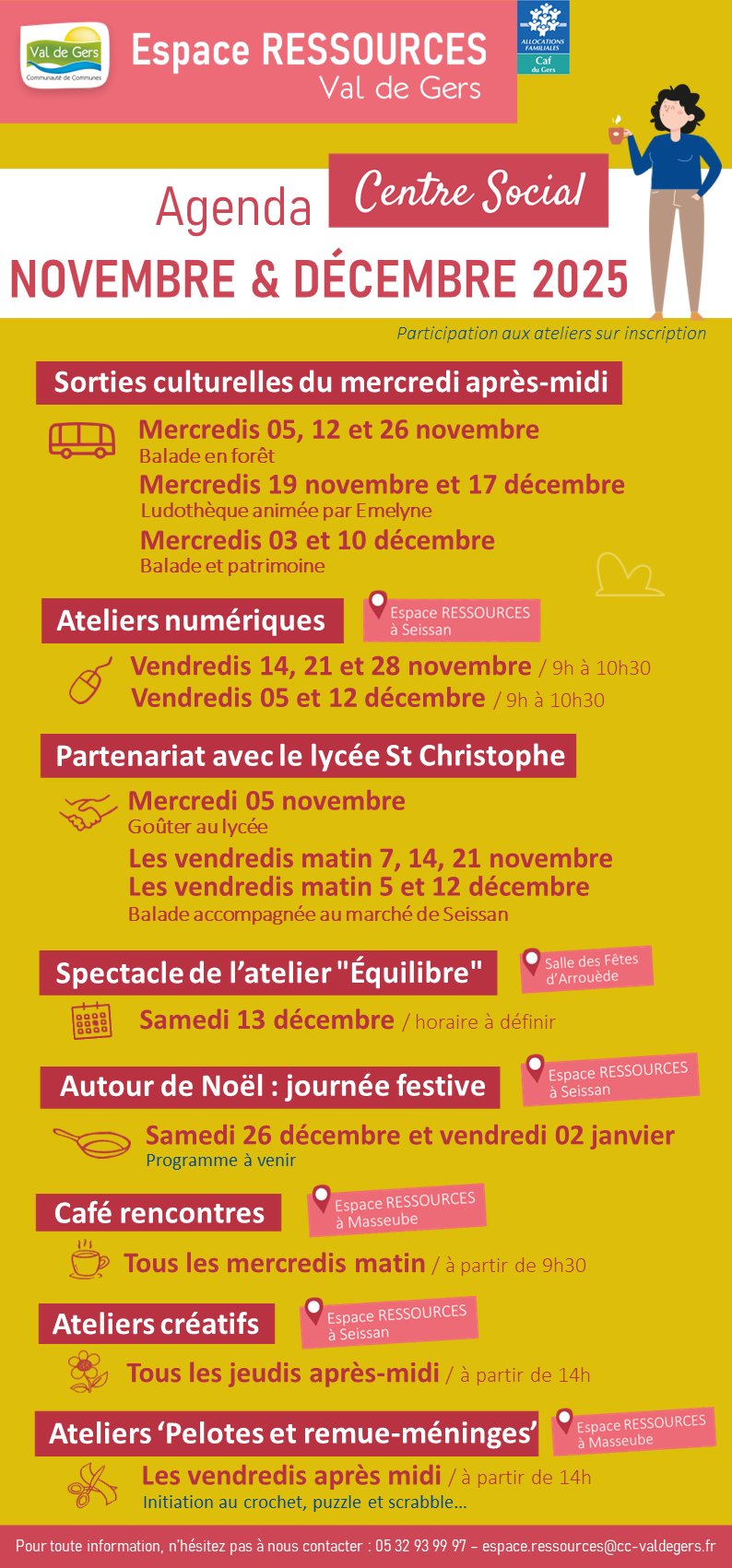 Val de Gers
Communauté de Communes

Espace RESSOURCES
Val de Gers

ALLOCATIONS FAMILIALES
Caf du Gers

Agenda Centre Social
NOVEMBRE & DÉCEMBRE 2025

Participation aux ateliers sur inscription

Sorties culturelles du mercredi après-midi

Mercredis 05, 12 et 26 novembre
Balade en forêt
Mercredis 19 novembre et 17 décembre
Ludothèque animée par Emelyne
Mercredis 03 et 10 décembre
Balade et patrimoine

Ateliers numériques
Espace RESSOURCES à Seissan

Vendredis 14, 21 et 28 novembre / 9h à 10h30
Vendredis 05 et 12 décembre / 9h à 10h30

Partenariat avec le lycée St Christophe

Mercredi 05 novembre
Goûter au lycée
Les vendredis matin 7, 14, 21 novembre
Les vendredis matin 5 et 12 décembre
Balade accompagnée au marché de Seissan

Spectacle de l'atelier "Équilibre"
Salle des Fêtes d'Arrouède

Samedi 13 décembre / horaire à définir

Autour de Noël : journée festive
Espace RESSOURCES à Seissan

Samedi 26 décembre et vendredi 02 janvier
Programme à venir

Café rencontres
Espace RESSOURCES à Masseube

Tous les mercredis matin / à partir de 9h30

Ateliers créatifs
Espace RESSOURCES à Seissan

Tous les jeudis après-midi / à partir de 14h

Ateliers 'Pelotes et remue-méninges'
Espace RESSOURCES à Masseube

Les vendredis après midi / à partir de 14h
Initiation au crochet, puzzle et scrabble...

Pour toute information, n'hésitez pas à nous contacter : 05 32 93 99 97 – espace.ressources@cc-valdegers.fr